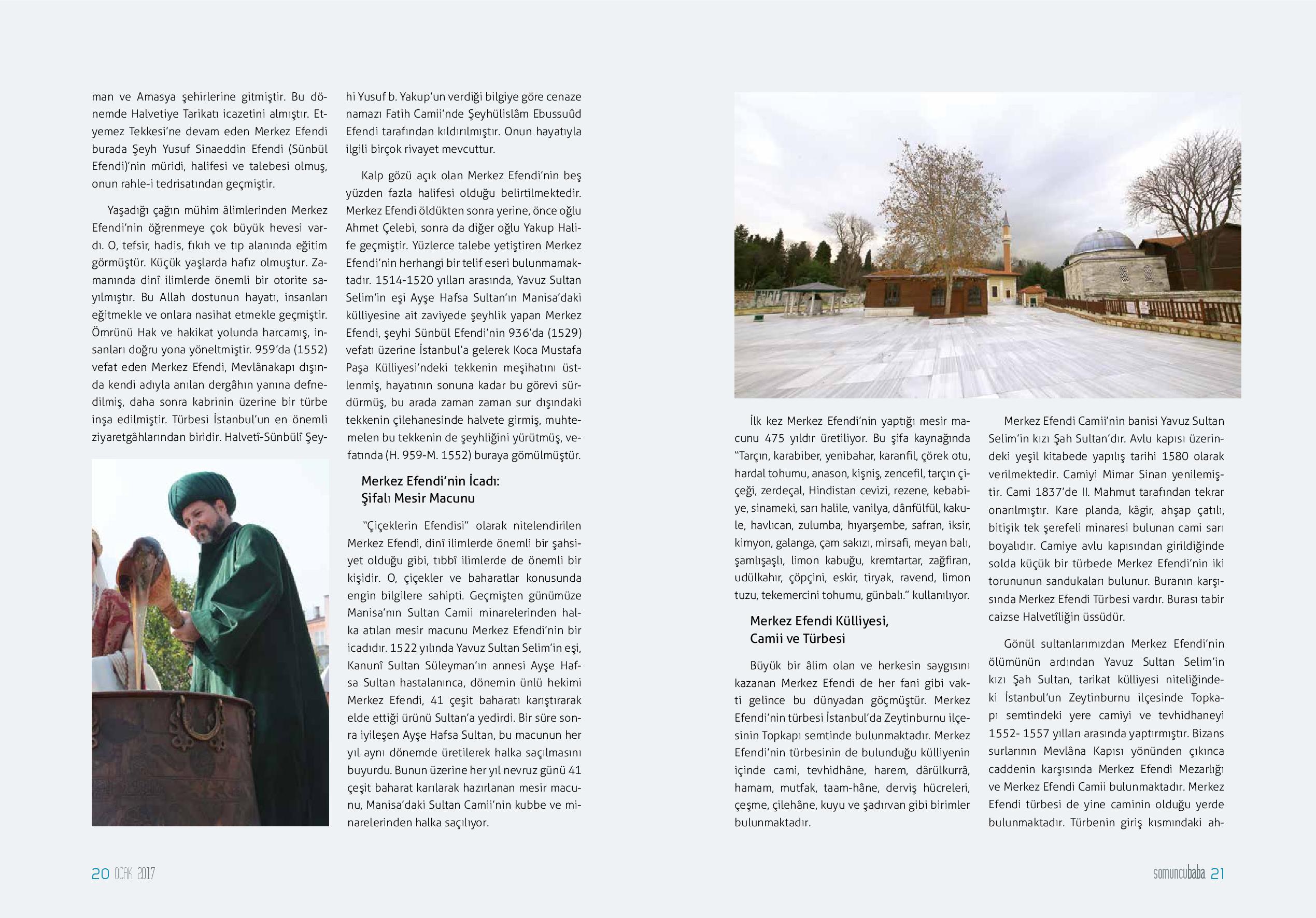 man ve Amasya şehirlerine gitmiştir. Bu dönemde Halvetiye Tarikatı icazetini almıştır. Etyemez Tekkesi'ne devam eden Merkez Efendi burada Şeyh Yusuf Sinaeddin Efendi (Sünbül Efendi)'nin müridi, halifesi ve talebesi olmuş, onun rahle-i tedrisatından geçmiştir.

Yaşadığı çağın mühim âlimlerinden Merkez Efendi'nin öğrenmeye çok büyük hevesi vardı. O, tefsir, hadis, fıkıh ve tıp alanında eğitim görmüştür. Küçük yaşlarda hafız olmuştur. Zamanında dinî ilimlerde önemli bir otorite sayılmıştır. Bu Allah dostunun hayatı, insanları eğitmekle ve onlara nasihat etmekle geçmiştir. Ömrünü Hak ve hakikat yolunda harcamış, insanları doğru yona yöneltmiştir. 959'da (1552) vefat eden Merkez Efendi, Mevlânakapı dışında kendi adıyla anılan dergâhın yanına defnedilmiş, daha sonra kabrinin üzerine bir türbe inşa edilmiştir. Türbesi İstanbul'un en önemli ziyaretgâhlarından biridir. Halvetî-Sünbülî Şeyhi Yusuf b. Yakup'un verdiği bilgiye göre cenaze namazı Fatih Camii'nde Şeyhülislâm Ebussuûd Efendi tarafından kıldırılmıştır. Onun hayatıyla ilgili birçok rivayet mevcuttur.

Kalp gözü açık olan Merkez Efendi'nin beş yüzden fazla halifesi olduğu belirtilmektedir. Merkez Efendi öldükten sonra yerine, önce oğlu Ahmet Çelebi, sonra da diğer oğlu Yakup Halife geçmiştir. Yüzlerce talebe yetiştiren Merkez Efendi'nin herhangi bir telif eseri bulunmamaktadır. 1514-1520 yılları arasında, Yavuz Sultan Selim'in eşi Ayşe Hafsa Sultan'ın Manisa'daki külliyesine ait zaviyede şeyhlik yapan Merkez Efendi, şeyhi Sünbül Efendi'nin 936'da (1529) vefatı üzerine İstanbul'a gelerek Koca Mustafa Paşa Külliyesi'ndeki tekkenin meşihatını üstlenmiş, hayatının sonuna kadar bu görevi sürdürmüş, bu arada zaman zaman sur dışındaki tekkenin çilehanesinde halvete girmiş, muhtemelen bu tekkenin de şeyhliğini yürütmüş, vefatında (H. 959-M. 1552) buraya gömülmüştür.

Merkez Efendi'nin İcadı:
Şifalı Mesir Macunu

"Çiçeklerin Efendisi" olarak nitelendirilen Merkez Efendi, dinî ilimlerde önemli bir şahsiyet olduğu gibi, tıbbî ilimlerde de önemli bir kişidir. O, çiçekler ve baharatlar konusunda engin bilgilere sahipti. Geçmişten günümüze Manisa'nın Sultan Camii minarelerinden halka atılan mesir macunu Merkez Efendi'nin bir icadıdır. 1522 yılında Yavuz Sultan Selim'in eşi, Kanunî Sultan Süleyman'ın annesi Ayşe Hafsa Sultan hastalanınca, dönemin ünlü hekimi Merkez Efendi, 41 çeşit baharatı karıştırarak elde ettiği ürünü Sultan'a yedirdi. Bir süre sonra iyileşen Ayşe Hafsa Sultan, bu macunun her yıl aynı dönemde üretilerek halka saçılmasını buyurdu. Bunun üzerine her yıl nevruz günü 41 çeşit baharat karılarak hazırlanan mesir macunu, Manisa'daki Sultan Camii'nin kubbe ve minarelerinden halka saçılıyor.

İlk kez Merkez Efendi'nin yaptığı mesir macunu 475 yıldır üretiliyor. Bu şifa kaynağında "Tarçın, karabiber, yenibahar, karanfil, çörek otu, hardal tohumu, anason, kişniş, zencefil, tarçın çiçeği, zerdeçal, Hindistan cevizi, rezene, kebabiye, sinameki, sarı halile, vanilya, dârıfülfül, kakule, havlıcan, zulumba, hıyarşembe, safran, iksir, kimyon, galanga, çam sakızı, mirsafi, meyan balı, şamlışaşlı, limon kabuğu, kremtartar, zağfiran, udülkahır, çöpçini, eskir, tiryak, ravend, limon tuzu, tekemercini tohumu, günbalı." kullanılıyor.

Merkez Efendi Külliyesi,
Camii ve Türbesi

Büyük bir âlim olan ve herkesin saygısını kazanan Merkez Efendi de her fani gibi vakti gelince bu dünyadan göçmüştür. Merkez Efendi'nin türbesi İstanbul'da Zeytinburnu ilçesinin Topkapı semtinde bulunmaktadır. Merkez Efendi'nin türbesinin de bulunduğu külliyenin içinde cami, tevhidhâne, harem, dârülkurrâ, hamam, mutfak, taam-hâne, derviş hücreleri, çeşme, çilehâne, kuyu ve şadırvan gibi birimler bulunmaktadır.

Merkez Efendi Camii'nin banisi Yavuz Sultan Selim'in kızı Şah Sultan'dır. Avlu kapısı üzerindeki yeşil kitabede yapılış tarihi 1580 olarak verilmektedir. Camiyi Mimar Sinan yenilemiştir. Cami 1837'de II. Mahmut tarafından tekrar onarılmıştır. Kare planda, kâgir, ahşap çatılı, bitişik tek şerefeli minaresi bulunan cami sarı boyalıdır. Camiye avlu kapısından girildiğinde solda küçük bir türbede Merkez Efendi'nin iki torununun sandukaları bulunur. Buranın karşısında Merkez Efendi Türbesi vardır. Burası tabir caizse Halvetîliğin üssüdür.

Gönül sultanlarımızdan Merkez Efendi'nin ölümünün ardından Yavuz Sultan Selim'in kızı Şah Sultan, tarikat külliyesi niteliğindeki İstanbul'un Zeytinburnu ilçesinde Topkapı semtindeki yere camiyi ve tevhidhaneyi 1552- 1557 yılları arasında yaptırmıştır. Bizans surlarının Mevlâna Kapısı yönünden çıkınca caddenin karşısında Merkez Efendi Mezarlığı ve Merkez Efendi Camii bulunmaktadır. Merkez Efendi türbesi de yine caminin olduğu yerde bulunmaktadır. Türbenin giriş kısmındaki ah-

20 OCAK 2017

somuncubaba 21